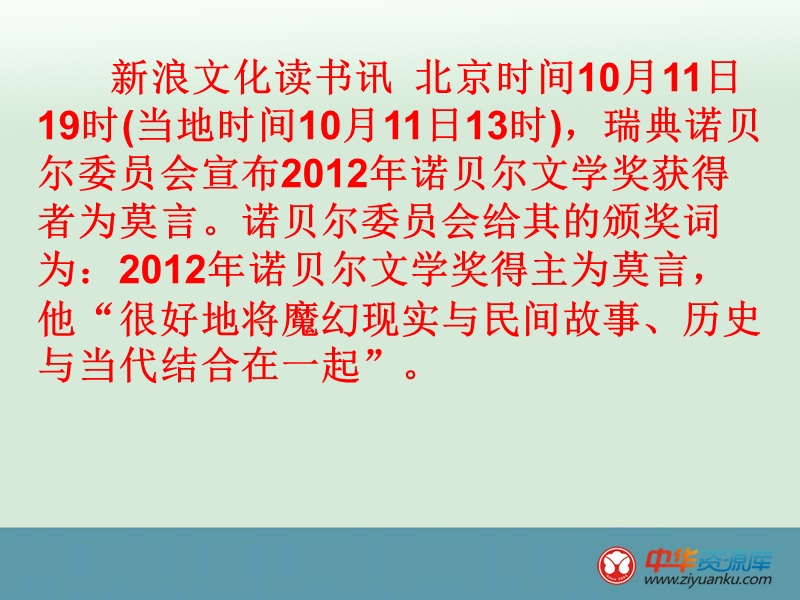 新浪文化读书讯 北京时间10月11日19时(当地时间10月11日13时)，瑞典诺贝尔委员会宣布2012年诺贝尔文学奖获得者为莫言。诺贝尔委员会给其的颁奖词为：2012年诺贝尔文学奖得主为莫言，他“很好地将魔幻现实与民间故事、历史与当代结合在一起”。

中华资源库
www.ziyuanku.com